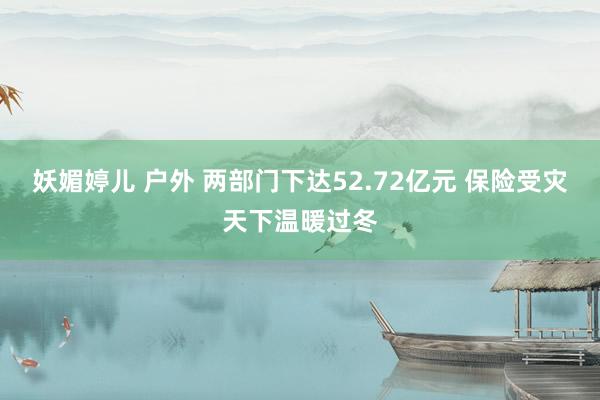 妖媚婷儿 户外 两部门下达52.72亿元 保险受灾天下温暖过冬